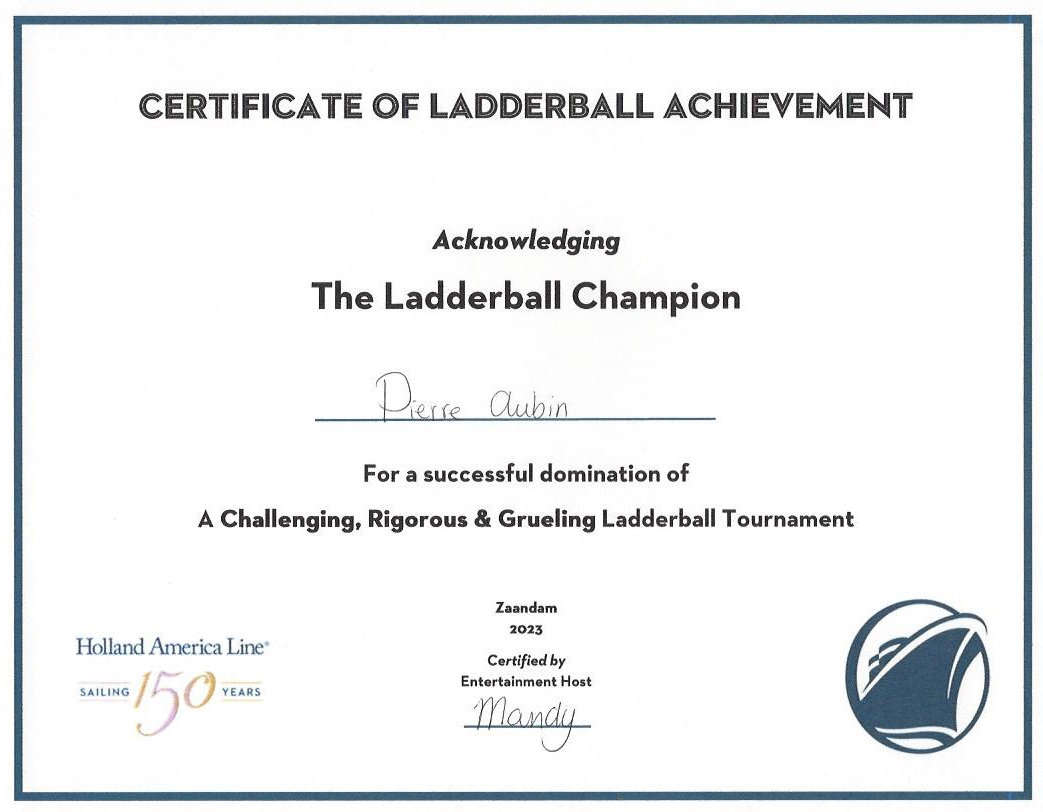 CERTIFICATE OF LADDERBALL ACHIEVEMENT

Acknowledging

The Ladderball Champion

Pierre Aubin

For a successful domination of

A Challenging, Rigorous & Grueling Ladderball Tournament

Holland America Line®
SAILING 150 YEARS

Zaandam
2023

Certified by
Entertainment Host

Mandy